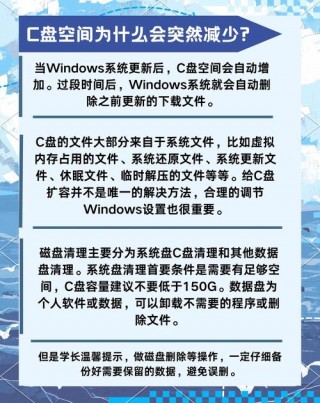 C盘空间为什么会突然减少?

当Windows系统更新后，C盘空间会自动增加。过段时间后，Windows系统就会自动删除之前更新的下载文件。

C盘的文件大部分来自于系统文件，比如虚拟内存占用的文件、系统还原文件、系统更新文件、休眠文件、临时解压的文件等等。给C盘扩容并不是唯一的解决方法，合理的调节Windows设置也很重要。

磁盘清理主要分为系统盘C盘清理和其他数据盘清理。系统盘清理首要条件是需要有足够空间，C盘容量建议不要低于150G。数据盘为个人软件或数据，可以卸载不需要的程序或删除文件。

但是学长温馨提示，做磁盘删除等操作，一定仔细备份好需要保留的数据，避免误删。